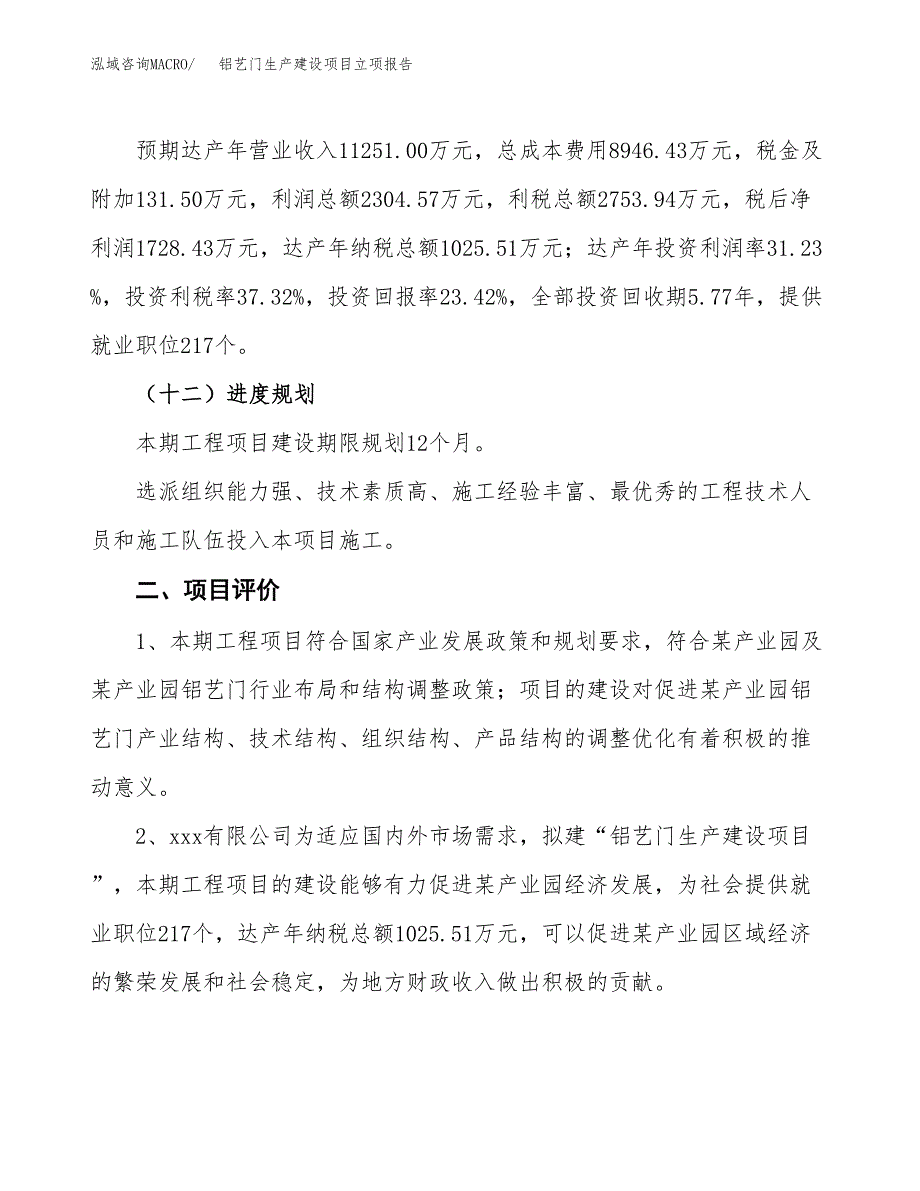 泓域咨询MACRO/　铝艺门生产建设项目立项报告

预期达产年营业收入11251.00万元，总成本费用8946.43万元，税金及附加131.50万元，利润总额2304.57万元，利税总额2753.94万元，税后净利润1728.43万元，达产年纳税总额1025.51万元；达产年投资利润率31.23%，投资利税率37.32%，投资回报率23.42%，全部投资回收期5.77年，提供就业职位217个。

（十二）进度规划

本期工程项目建设期限规划12个月。

选派组织能力强、技术素质高、施工经验丰富、最优秀的工程技术人员和施工队伍投入本项目施工。

二、项目评价

1、本期工程项目符合国家产业发展政策和规划要求，符合某产业园及某产业园铝艺门行业布局和结构调整政策；项目的建设对促进某产业园铝艺门产业结构、技术结构、组织结构、产品结构的调整优化有着积极的推动意义。

2、xxx有限公司为适应国内外市场需求，拟建“铝艺门生产建设项目”，本期工程项目的建设能够有力促进某产业园经济发展，为社会提供就业职位217个，达产年纳税总额1025.51万元，可以促进某产业园区域经济的繁荣发展和社会稳定，为地方财政收入做出积极的贡献。